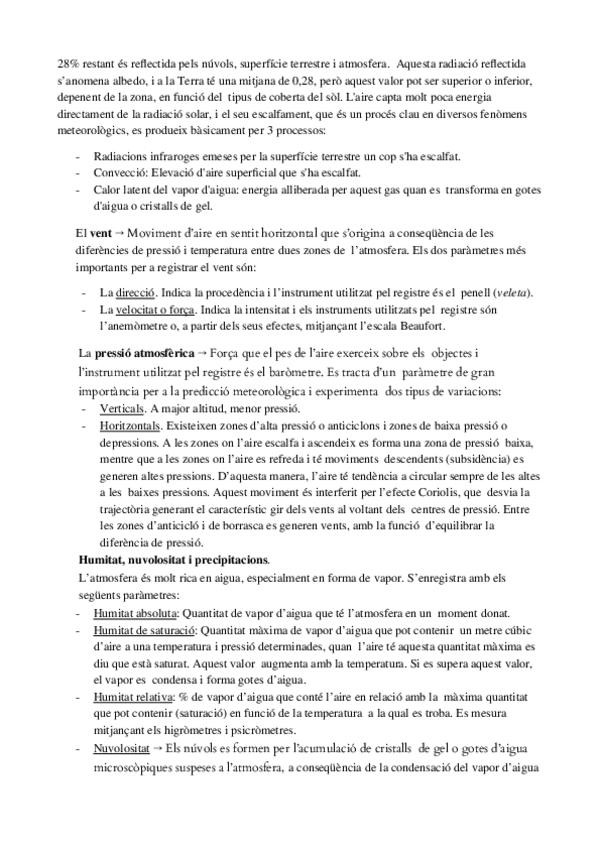 28% restant és reflectida pels núvols, superfície terrestre i atmosfera. Aquesta radiació reflectida s'anomena albedo, i a la Terra té una mitjana de 0,28, però aquest valor pot ser superior o inferior, depenent de la zona, en funció del tipus de coberta del sòl. L'aire capta molt poca energia directament de la radiació solar, i el seu escalfament, que és un procés clau en diversos fenòmens meteorològics, es produeix bàsicament per 3 processos:

- Radiacions infraroges emeses per la superfície terrestre un cop s'ha escalfat.
- Convecció: Elevació d'aire superficial que s'ha escalfat.
- Calor latent del vapor d'aigua: energia alliberada per aquest gas quan es transforma en gotes d'aigua o cristalls de gel.

El **vent** → Moviment d'aire en sentit horitzontal que s'origina a conseqüència de les diferències de pressió i temperatura entre dues zones de l'atmosfera. Els dos paràmetres més importants per a registrar el vent són:

- La direcció. Indica la procedència i l'instrument utilitzat pel registre és el penell (*veleta*).
- La velocitat o força. Indica la intensitat i els instruments utilitzats pel registre són l'anemòmetre o, a partir dels seus efectes, mitjançant l'escala Beaufort.

La **pressió atmosfèrica** → Força que el pes de l'aire exerceix sobre els objectes i l'instrument utilitzat pel registre és el baròmetre. Es tracta d'un paràmetre de gran importància per a la predicció meteorològica i experimenta dos tipus de variacions:
- Verticals. A major altitud, menor pressió.
- Horitzontals. Existeixen zones d'alta pressió o anticiclons i zones de baixa pressió o depressions. A les zones on l'aire escalfa i ascendeix es forma una zona de pressió baixa, mentre que a les zones on l'aire es refreda i té moviments descendents (subsidència) es generen altes pressions. D'aquesta manera, l'aire té tendència a circular sempre de les altes a les baixes pressions. Aquest moviment és interferit per l'efecte Coriolis, que desvia la trajectòria generant el característic gir dels vents al voltant dels centres de pressió. Entre les zones d'anticicló i de borrasca es generen vents, amb la funció d'equilibrar la diferència de pressió.

**Humitat, nuvolositat i precipitacions**.
L'atmosfera és molt rica en aigua, especialment en forma de vapor. S'enregistra amb els següents paràmetres:
- Humitat absoluta: Quantitat de vapor d'aigua que té l'atmosfera en un moment donat.
- Humitat de saturació: Quantitat màxima de vapor d'aigua que pot contenir un metre cúbic d'aire a una temperatura i pressió determinades, quan l'aire té aquesta quantitat màxima es diu que està saturat. Aquest valor augmenta amb la temperatura. Si es supera aquest valor, el vapor es condensa i forma gotes d'aigua.
- Humitat relativa: % de vapor d'aigua que conté l'aire en relació amb la màxima quantitat que pot contenir (saturació) en funció de la temperatura a la qual es troba. Es mesura mitjançant els higròmetres i psicròmetres.
- Nuvolositat → Els núvols es formen per l'acumulació de cristalls de gel o gotes d'aigua microscòpiques suspeses a l'atmosfera, a conseqüència de la condensació del vapor d'aigua